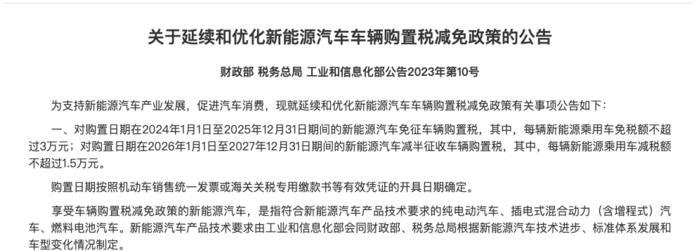 关于延续和优化新能源汽车车辆购置税减免政策的公告

财政部 税务总局 工业和信息化部公告2023年第10号

为支持新能源汽车产业发展，促进汽车消费，现就延续和优化新能源汽车车辆购置税减免政策有关事项公告如下：

一、对购置日期在2024年1月1日至2025年12月31日期间的新能源汽车免征车辆购置税，其中，每辆新能源乘用车免税额不超过3万元；对购置日期在2026年1月1日至2027年12月31日期间的新能源汽车减半征收车辆购置税，其中，每辆新能源乘用车减税额不超过1.5万元。

购置日期按照机动车销售统一发票或海关关税专用缴款书等有效凭证的开具日期确定。

享受车辆购置税减免政策的新能源汽车，是指符合新能源汽车产品技术要求的纯电动汽车、插电式混合动力（含增程式）汽车、燃料电池汽车。新能源汽车产品技术要求由工业和信息化部会同财政部、税务总局根据新能源汽车技术进步、标准体系发展和车型变化情况制定。